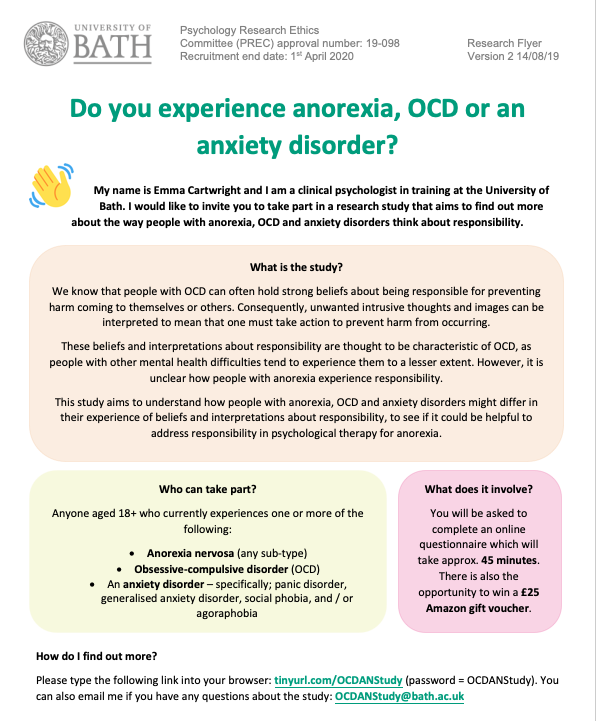 UNIVERSITY OF BATH

Psychology Research Ethics Committee (PREC) approval number: 19-098
Recruitment end date: 1st April 2020

Research Flyer
Version 2 14/08/19

Do you experience anorexia, OCD or an anxiety disorder?

My name is Emma Cartwright and I am a clinical psychologist in training at the University of Bath. I would like to invite you to take part in a research study that aims to find out more about the way people with anorexia, OCD and anxiety disorders think about responsibility.

What is the study?

We know that people with OCD can often hold strong beliefs about being responsible for preventing harm coming to themselves or others. Consequently, unwanted intrusive thoughts and images can be interpreted to mean that one must take action to prevent harm from occurring.

These beliefs and interpretations about responsibility are thought to be characteristic of OCD, as people with other mental health difficulties tend to experience them to a lesser extent. However, it is unclear how people with anorexia experience responsibility.

This study aims to understand how people with anorexia, OCD and anxiety disorders might differ in their experience of beliefs and interpretations about responsibility, to see if it could be helpful to address responsibility in psychological therapy for anorexia.

Who can take part?

Anyone aged 18+ who currently experiences one or more of the following:

• Anorexia nervosa (any sub-type)
• Obsessive-compulsive disorder (OCD)
• An anxiety disorder – specifically; panic disorder, generalised anxiety disorder, social phobia, and / or agoraphobia

What does it involve?

You will be asked to complete an online questionnaire which will take approx. 45 minutes. There is also the opportunity to win a £25 Amazon gift voucher.

How do I find out more?

Please type the following link into your browser: tinyurl.com/OCDANStudy (password = OCDANStudy). You can also email me if you have any questions about the study: OCDANStudy@bath.ac.uk